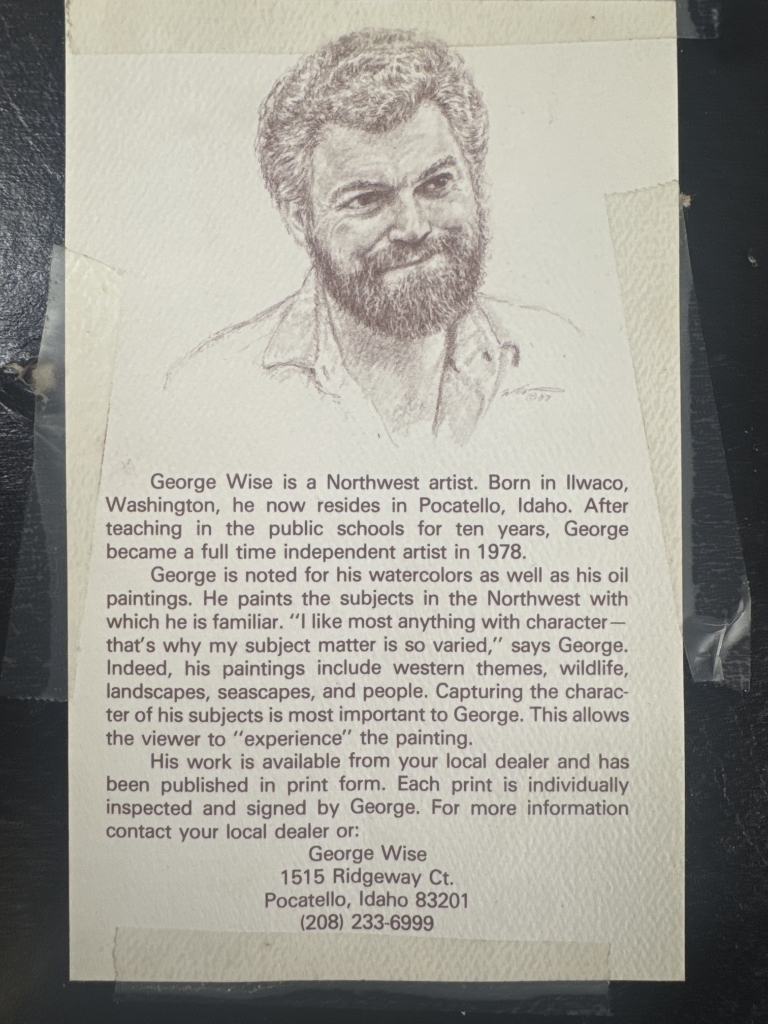 George Wise is a Northwest artist. Born in Ilwaco, Washington, he now resides in Pocatello, Idaho. After teaching in the public schools for ten years, George became a full time independent artist in 1978.

George is noted for his watercolors as well as his oil paintings. He paints the subjects in the Northwest with which he is familiar. "I like most anything with character—that's why my subject matter is so varied," says George. Indeed, his paintings include western themes, wildlife, landscapes, seascapes, and people. Capturing the character of his subjects is most important to George. This allows the viewer to "experience" the painting.

His work is available from your local dealer and has been published in print form. Each print is individually inspected and signed by George. For more information contact your local dealer or:

George Wise
1515 Ridgeway Ct.
Pocatello, Idaho 83201
(208) 233-6999